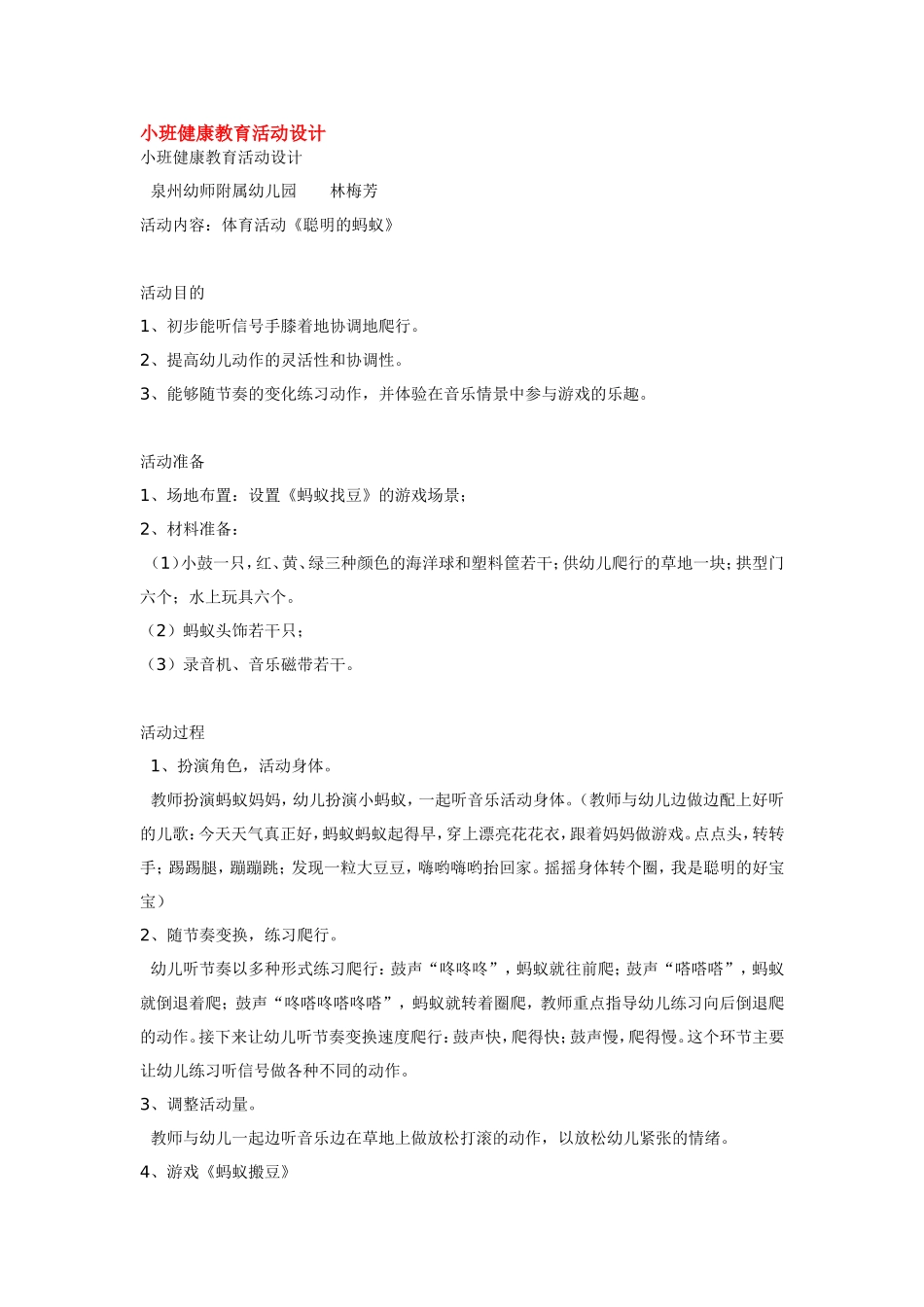 小班健康教育活动设计

小班健康教育活动设计

泉州幼师附属幼儿园　　林梅芳

活动内容：体育活动《聪明的蚂蚁》

活动目的

1、初步能听信号手膝着地协调地爬行。

2、提高幼儿动作的灵活性和协调性。

3、能够随节奏的变化练习动作，并体验在音乐情景中参与游戏的乐趣。

活动准备

1、场地布置：设置《蚂蚁找豆》的游戏场景；

2、材料准备：

（1）小鼓一只，红、黄、绿三种颜色的海洋球和塑料筐若干；供幼儿爬行的草地一块；拱型门六个；水上玩具六个。

（2）蚂蚁头饰若干只；

（3）录音机、音乐磁带若干。

活动过程

1、扮演角色，活动身体。

教师扮演蚂蚁妈妈，幼儿扮演小蚂蚁，一起听音乐活动身体。（教师与幼儿边做边配上好听的儿歌：今天天气真正好，蚂蚁蚂蚁起得早，穿上漂亮花花衣，跟着妈妈做游戏。点点头，转转手；踢踢腿，蹦蹦跳；发现一粒大豆豆，嗨哟嗨哟抬回家。摇摇身体转个圈，我是聪明的好宝宝）

2、随节奏变换，练习爬行。

幼儿听节奏以多种形式练习爬行：鼓声“咚咚咚”，蚂蚁就往前爬；鼓声“嗒嗒嗒”，蚂蚁就倒退着爬；鼓声“咚嗒咚嗒咚嗒”，蚂蚁就转着圈爬，教师重点指导幼儿练习向后倒退爬的动作。接下来让幼儿听节奏变换速度爬行：鼓声快，爬得快；鼓声慢，爬得慢。这个环节主要让幼儿练习听信号做各种不同的动作。

3、调整活动量。

教师与幼儿一起边听音乐边在草地上做放松打滚的动作，以放松幼儿紧张的情绪。

4、游戏《蚂蚁搬豆》